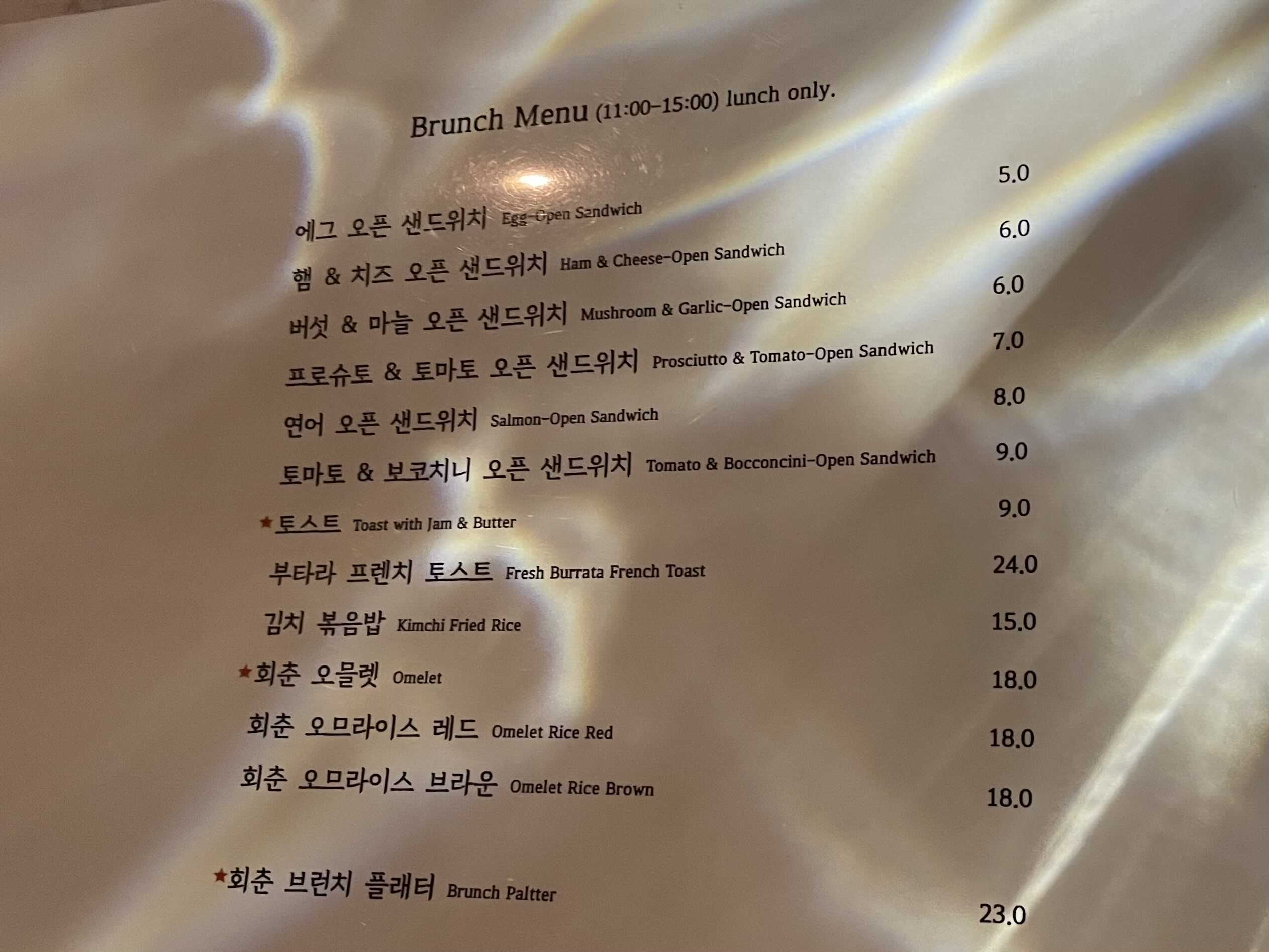 Brunch Menu (11:00-15:00) lunch only.

에그 오픈 샌드위치 Egg-Open Sandwich 5.0

햄 & 치즈 오픈 샌드위치 Ham & Cheese-Open Sandwich 6.0

버섯 & 마늘 오픈 샌드위치 Mushroom & Garlic-Open Sandwich 6.0

프로슈토 & 토마토 오픈 샌드위치 Prosciutto & Tomato-Open Sandwich 7.0

연어 오픈 샌드위치 Salmon-Open Sandwich 8.0

토마토 & 보코치니 오픈 샌드위치 Tomato & Bocconcini-Open Sandwich 9.0

★토스트 Toast with Jam & Butter 9.0

부타라 프렌치 토스트 Fresh Burrata French Toast 24.0

김치 볶음밥 Kimchi Fried Rice 15.0

★회춘 오믈렛 Omelet 18.0

회춘 오므라이스 레드 Omelet Rice Red 18.0

회춘 오므라이스 브라운 Omelet Rice Brown 18.0

★회춘 브런치 플래터 Brunch Paltter 23.0